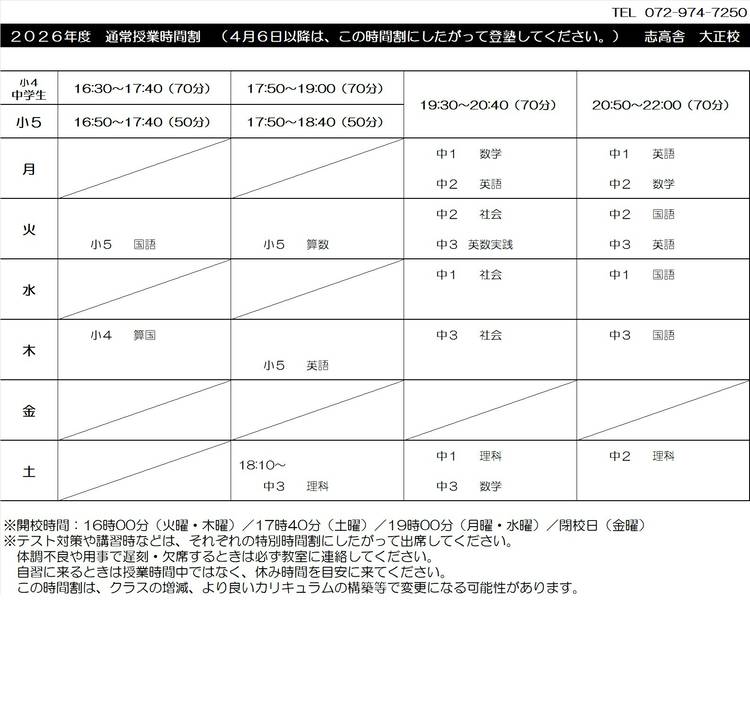 TEL 072-974-7250

2026年度 通常授業時間割 （4月6日以降は、この時間割にしたがって登塾してください。） 志高舎 大正校

| 小4 中学生 | 16:30～17:40（70分） | 17:50～19:00（70分） | 19:30～20:40（70分） | 20:50～22:00（70分） |
|---|---|---|---|---|
| 小5 | 16:50～17:40（50分） | 17:50～18:40（50分） | | |
| 月 | | | 中1 数学 中2 英語 | 中1 英語 中2 数学 |
| 火 | 小5 国語 | 小5 算数 | 中2 社会 中3 英数実践 | 中2 国語 中3 英語 |
| 水 | | | 中1 社会 | 中1 国語 |
| 木 | 小4 算国 | 小5 英語 | 中3 社会 | 中3 国語 |
| 金 | | | | |
| 土 | | 18:10～ 中3 理科 | 中1 理科 中3 数学 | 中2 理科 |

※開校時間：16時00分（火曜・木曜）／17時40分（土曜）／19時00分（月曜・水曜）／閉校日（金曜）
※テスト対策や講習時などは、それぞれの特別時間割にしたがって出席してください。
体調不良や用事で遅刻・欠席するときは必ず教室に連絡してください。
自習に来るときは授業時間中ではなく、休み時間を目安に来てください。
この時間割は、クラスの増減、より良いカリキュラムの構築等で変更になる可能性があります。